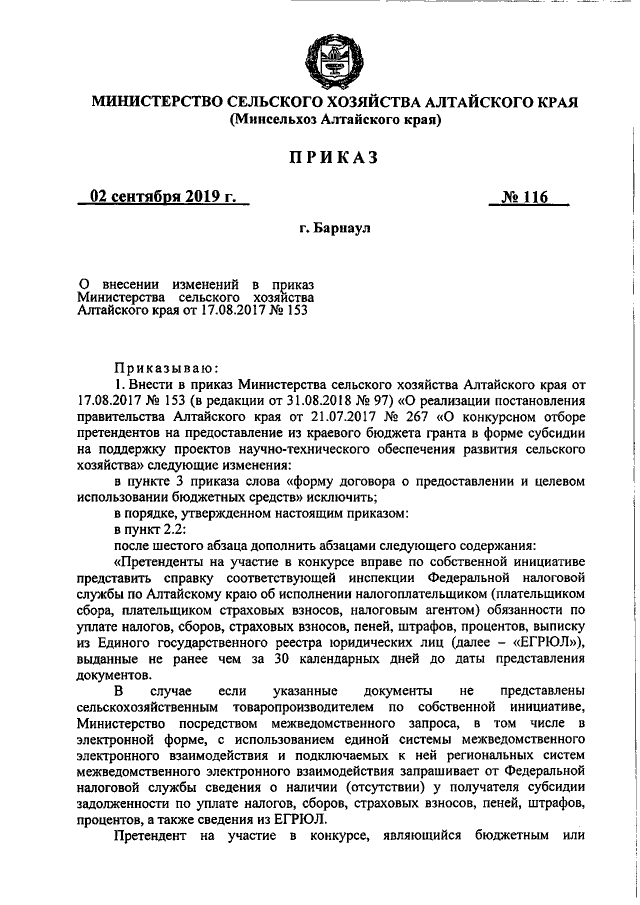 МИНИСТЕРСТВО СЕЛЬСКОГО ХОЗЯЙСТВА АЛТАЙСКОГО КРАЯ
(Минсельхоз Алтайского края)

ПРИКАЗ

02 сентября 2019 г.

№ 116

г. Барнаул

О внесении изменений в приказ Министерства сельского хозяйства Алтайского края от 17.08.2017 № 153

Приказываю:

1. Внести в приказ Министерства сельского хозяйства Алтайского края от 17.08.2017 № 153 (в редакции от 31.08.2018 № 97) «О реализации постановления правительства Алтайского края от 21.07.2017 № 267 «О конкурсном отборе претендентов на предоставление из краевого бюджета гранта в форме субсидии на поддержку проектов научно-технического обеспечения развития сельского хозяйства» следующие изменения:

в пункте 3 приказа слова «форму договора о предоставлении и целевом использовании бюджетных средств» исключить;

в порядке, утвержденном настоящим приказом:

в пункт 2.2:

после шестого абзаца дополнить абзацами следующего содержания:

«Претенденты на участие в конкурсе вправе по собственной инициативе представить справку соответствующей инспекции Федеральной налоговой службы по Алтайскому краю об исполнении налогоплательщиком (плательщиком сбора, плательщиком страховых взносов, налоговым агентом) обязанности по уплате налогов, сборов, страховых взносов, пеней, штрафов, процентов, выписку из Единого государственного реестра юридических лиц (далее – «ЕГРЮЛ»), выданные не ранее чем за 30 календарных дней до даты представления документов.

В случае если указанные документы не представлены сельскохозяйственным товаропроизводителем по собственной инициативе, Министерство посредством межведомственного запроса, в том числе в электронной форме, с использованием единой системы межведомственного электронного взаимодействия и подключаемых к ней региональных систем межведомственного электронного взаимодействия запрашивает от Федеральной налоговой службы сведения о наличии (отсутствии) у получателя субсидии задолженности по уплате налогов, сборов, страховых взносов, пеней, штрафов, процентов, а также сведения из ЕГРЮЛ.

Претендент на участие в конкурсе, являющийся бюджетным или